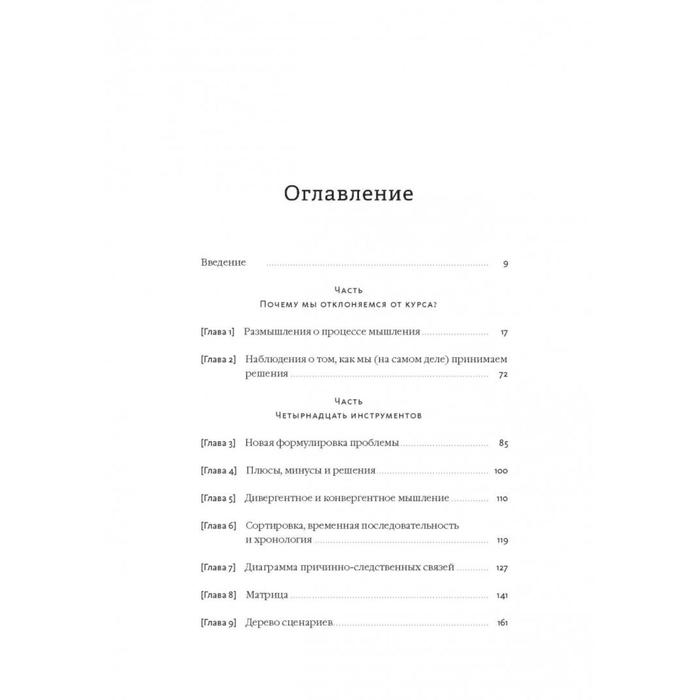 Оглавление

Введение 9

Часть
Почему мы отклоняемся от курса?

[Глава 1] Размышления о процессе мышления 17

[Глава 2] Наблюдения о том, как мы (на самом деле) принимаем решения 72

Часть
Четырнадцать инструментов

[Глава 3] Новая формулировка проблемы 85

[Глава 4] Плюсы, минусы и решения 100

[Глава 5] Дивергентное и конвергентное мышление 110

[Глава 6] Сортировка, временная последовательность и хронология 119

[Глава 7] Диаграмма причинно-следственных связей 127

[Глава 8] Матрица 141

[Глава 9] Дерево сценариев 161